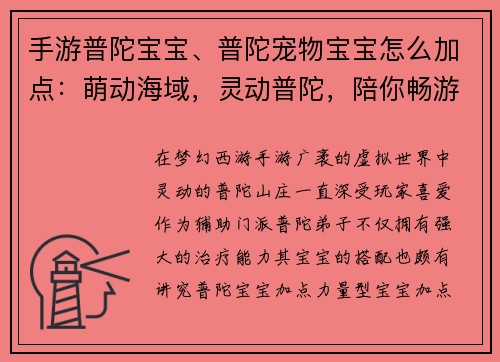 手游普陀宝宝、普陀宠物宝宝怎么加点：萌动海域，灵动普陀，陪你畅游

在梦幻西游手游广袤的虚拟世界中灵动的普陀山庄一直深受玩家喜爱作为辅助门派普陀弟子不仅拥有强大的治疗能力其宝宝的搭配也颇有讲究普陀宝宝加点力量型宝宝加点